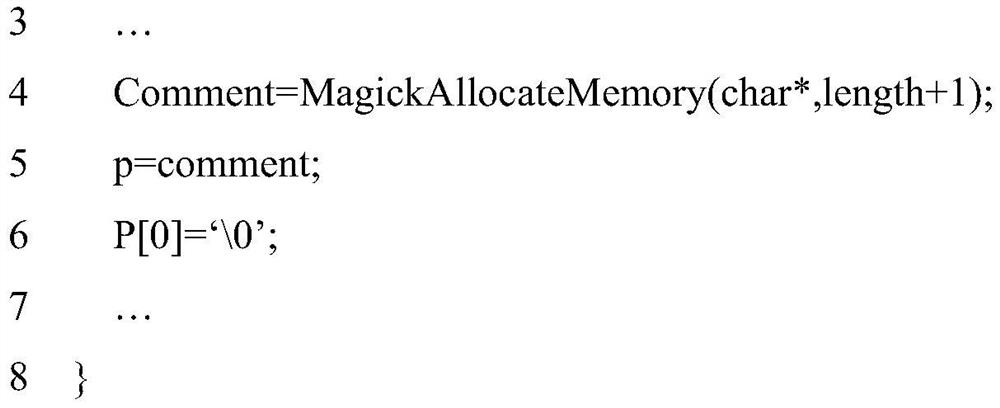 3 …

4 Comment=MagickAllocateMemory(char*,length+1);

5 p=comment;

6 P[0]=‘\0’;

7 …

8 }